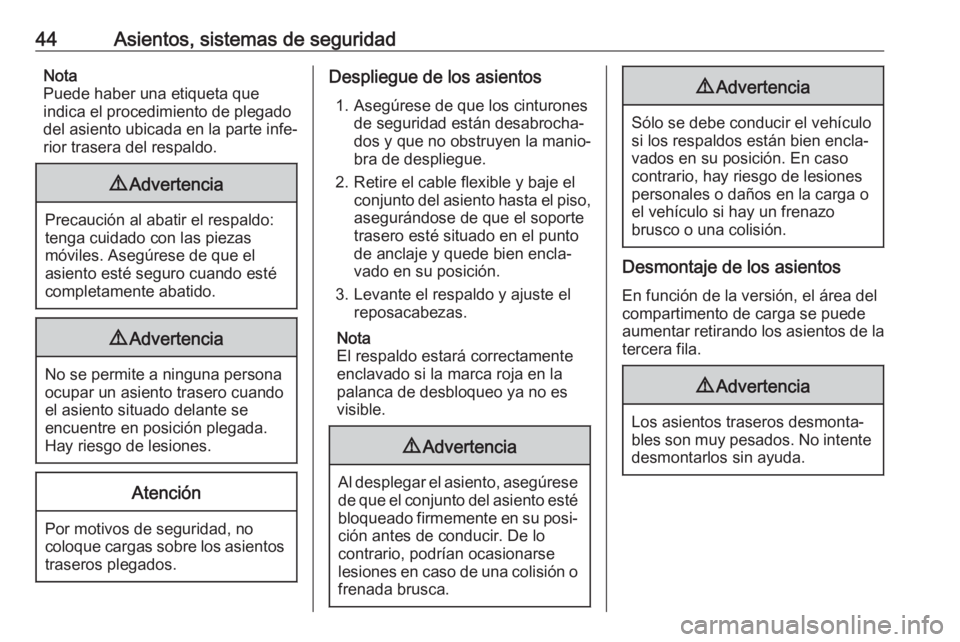 44 Asientos, sistemas de seguridad

Nota
Puede haber una etiqueta que indica el procedimiento de plegado del asiento ubicada en la parte inferior trasera del respaldo.

⚠ Advertencia

Precaución al abatir el respaldo: tenga cuidado con las piezas móviles. Asegúrese de que el asiento esté seguro cuando esté completamente abatido.

⚠ Advertencia

No se permite a ninguna persona ocupar un asiento trasero cuando el asiento situado delante se encuentre en posición plegada. Hay riesgo de lesiones.

Atención

Por motivos de seguridad, no coloque cargas sobre los asientos traseros plegados.

Despliegue de los asientos

1. Asegúrese de que los cinturones de seguridad están desabrochados y que no obstruyen la maniobra de despliegue.
2. Retire el cable flexible y baje el conjunto del asiento hasta el piso, asegurándose de que el soporte trasero esté situado en el punto de anclaje y quede bien enclavado en su posición.
3. Levante el respaldo y ajuste el reposacabezas.

Nota
El respaldo estará correctamente enclavado si la marca roja en la palanca de desbloqueo ya no es visible.

⚠ Advertencia

Al desplegar el asiento, asegúrese de que el conjunto del asiento esté bloqueado firmemente en su posición antes de conducir. De lo contrario, podrían ocasionarse lesiones en caso de una colisión o frenada brusca.

⚠ Advertencia

Sólo se debe conducir el vehículo si los respaldos están bien enclavados en su posición. En caso contrario, hay riesgo de lesiones personales o daños en la carga o el vehículo si hay un frenazo brusco o una colisión.

Desmontaje de los asientos

En función de la versión, el área del compartimento de carga se puede aumentar retirando los asientos de la tercera fila.

⚠ Advertencia

Los asientos traseros desmontables son muy pesados. No intente desmontarlos sin ayuda.

carmanualsonline.info